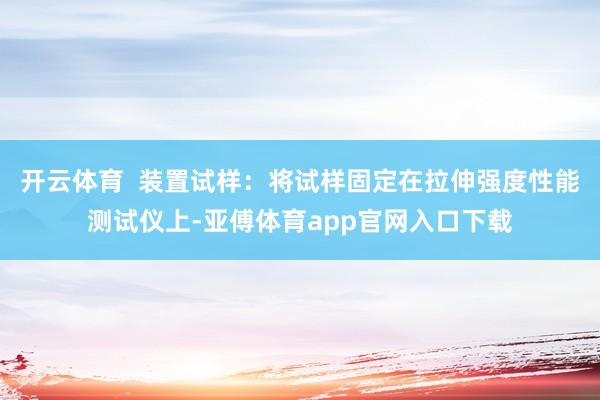 开云体育 装置试样：将试样固定在拉伸强度性能测试仪上-亚傅体育app官网入口下载